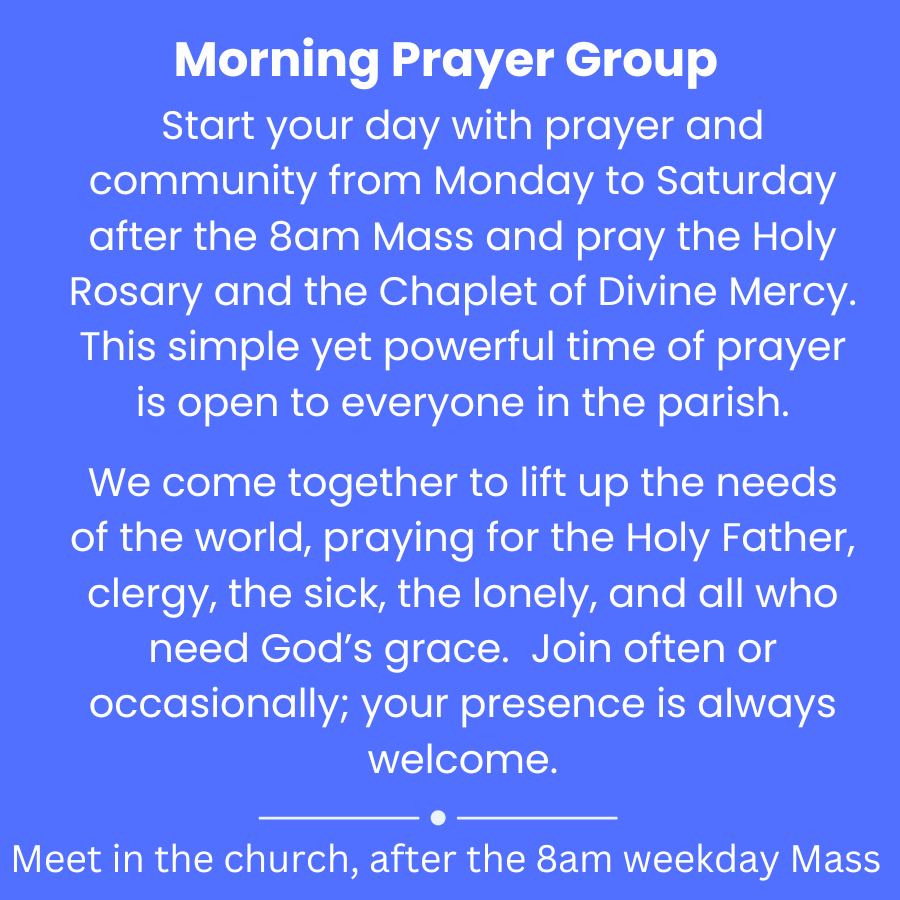 Morning Prayer Group

Start your day with prayer and community from Monday to Saturday after the 8am Mass and pray the Holy Rosary and the Chaplet of Divine Mercy. This simple yet powerful time of prayer is open to everyone in the parish.

We come together to lift up the needs of the world, praying for the Holy Father, clergy, the sick, the lonely, and all who need God's grace. Join often or occasionally; your presence is always welcome.

Meet in the church, after the 8am weekday Mass